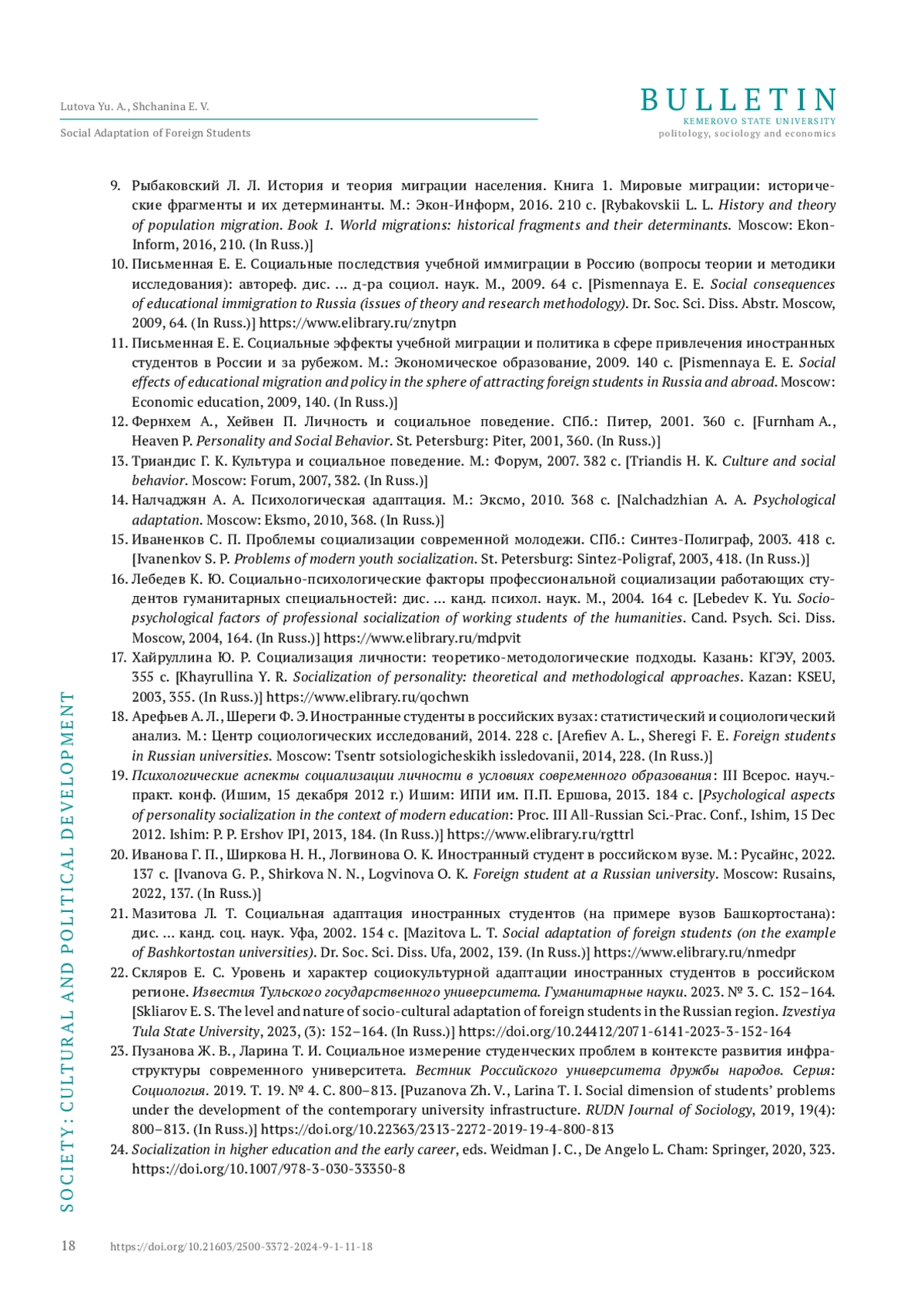 Lutova Yu. A., Shchanina E. V.

Social Adaptation of Foreign Students

BULLETIN
KEMEROVO STATE UNIVERSITY
politology, sociology and economics

9. Рыбаковский Л. Л. История и теория миграции населения. Книга 1. Мировые миграции: исторические фрагменты и их детерминанты. М.: Экон-Информ, 2016. 210 с. [Rybakovskii L. L. History and theory of population migration. Book 1. World migrations: historical fragments and their determinants. Moscow: Ekon-Inform, 2016, 210. (In Russ.)]

10. Письменная Е. Е. Социальные последствия учебной иммиграции в Россию (вопросы теории и методики исследования): автореф. дис. … д-ра социол. наук. М., 2009. 64 с. [Pismennaya E. E. Social consequences of educational immigration to Russia (issues of theory and research methodology). Dr. Soc. Sci. Diss. Abstr. Moscow, 2009, 64. (In Russ.)] https://www.elibrary.ru/znytpn

11. Письменная Е. Е. Социальные эффекты учебной миграции и политика в сфере привлечения иностранных студентов в России и за рубежом. М.: Экономическое образование, 2009. 140 с. [Pismennaya E. E. Social effects of educational migration and policy in the sphere of attracting foreign students in Russia and abroad. Moscow: Economic education, 2009, 140. (In Russ.)]

12. Фернхем А., Хейвен П. Личность и социальное поведение. СПб.: Питер, 2001. 360 с. [Furnham A., Heaven P. Personality and Social Behavior. St. Petersburg: Piter, 2001, 360. (In Russ.)]

13. Триандис Г. К. Культура и социальное поведение. М.: Форум, 2007. 382 с. [Triandis H. K. Culture and social behavior. Moscow: Forum, 2007, 382. (In Russ.)]

14. Налчаджян А. А. Психологическая адаптация. М.: Эксмо, 2010. 368 с. [Nalchadzhian A. A. Psychological adaptation. Moscow: Eksmo, 2010, 368. (In Russ.)]

15. Иваненков С. П. Проблемы социализации современной молодежи. СПб.: Синтез-Полиграф, 2003. 418 с. [Ivanenkov S. P. Problems of modern youth socialization. St. Petersburg: Sintez-Poligraf, 2003, 418. (In Russ.)]

16. Лебедев К. Ю. Социально-психологические факторы профессиональной социализации работающих студентов гуманитарных специальностей: дис. … канд. психол. наук. М., 2004. 164 с. [Lebedev K. Yu. Socio-psychological factors of professional socialization of working students of the humanities. Cand. Psych. Sci. Diss. Moscow, 2004, 164. (In Russ.)] https://www.elibrary.ru/mdpvit

17. Хайруллина Ю. Р. Социализация личности: теоретико-методологические подходы. Казань: КГЭУ, 2003. 355 с. [Khayrullina Y. R. Socialization of personality: theoretical and methodological approaches. Kazan: KSEU, 2003, 355. (In Russ.)] https://www.elibrary.ru/qochwn

18. Арефьев А. Л., Шереги Ф. Э. Иностранные студенты в российских вузах: статистический и социологический анализ. М.: Центр социологических исследований, 2014. 228 с. [Arefiev A. L., Sheregi F. E. Foreign students in Russian universities. Moscow: Tsentr sotsiologicheskikh issledovanii, 2014, 228. (In Russ.)]

19. Психологические аспекты социализации личности в условиях современного образования: III Всерос. науч.-практ. конф. (Ишим, 15 декабря 2012 г.) Ишим: ИПИ им. П.П. Ершова, 2013. 184 с. [Psychological aspects of personality socialization in the context of modern education: Proc. III All-Russian Sci.-Prac. Conf., Ishim, 15 Dec 2012. Ishim: P. P. Ershov IPI, 2013, 184. (In Russ.)] https://www.elibrary.ru/rgttrl

20. Иванова Г. П., Ширкова Н. Н., Логвинова О. К. Иностранный студент в российском вузе. М.: Русайнс, 2022. 137 с. [Ivanova G. P., Shirkova N. N., Logvinova O. K. Foreign student at a Russian university. Moscow: Rusains, 2022, 137. (In Russ.)]

21. Мазитова Л. Т. Социальная адаптация иностранных студентов (на примере вузов Башкортостана): дис. … канд. соц. наук. Уфа, 2002. 154 с. [Mazitova L. T. Social adaptation of foreign students (on the example of Bashkortostan universities). Dr. Soc. Sci. Diss. Ufa, 2002, 139. (In Russ.)] https://www.elibrary.ru/nmedpr

22. Скляров Е. С. Уровень и характер социокультурной адаптации иностранных студентов в российском регионе. Известия Тульского государственного университета. Гуманитарные науки. 2023. № 3. С. 152–164. [Skliarov E. S. The level and nature of socio-cultural adaptation of foreign students in the Russian region. Izvestiya Tula State University, 2023, (3): 152–164. (In Russ.)] https://doi.org/10.24412/2071-6141-2023-3-152-164

23. Пузанова Ж. В., Ларина Т. И. Социальное измерение студенческих проблем в контексте развития инфраструктуры современного университета. Вестник Российского университета дружбы народов. Серия: Социология. 2019. Т. 19. № 4. С. 800–813. [Puzanova Zh. V., Larina T. I. Social dimension of students' problems under the development of the contemporary university infrastructure. RUDN Journal of Sociology, 2019, 19(4): 800–813. (In Russ.)] https://doi.org/10.22363/2313-2272-2019-19-4-800-813

24. Socialization in higher education and the early career, eds. Weidman J. C., De Angelo L. Cham: Springer, 2020, 323. https://doi.org/10.1007/978-3-030-33350-8

SOCIETY: CULTURAL AND POLITICAL DEVELOPMENT

18 https://doi.org/10.21603/2500-3372-2024-9-1-11-18